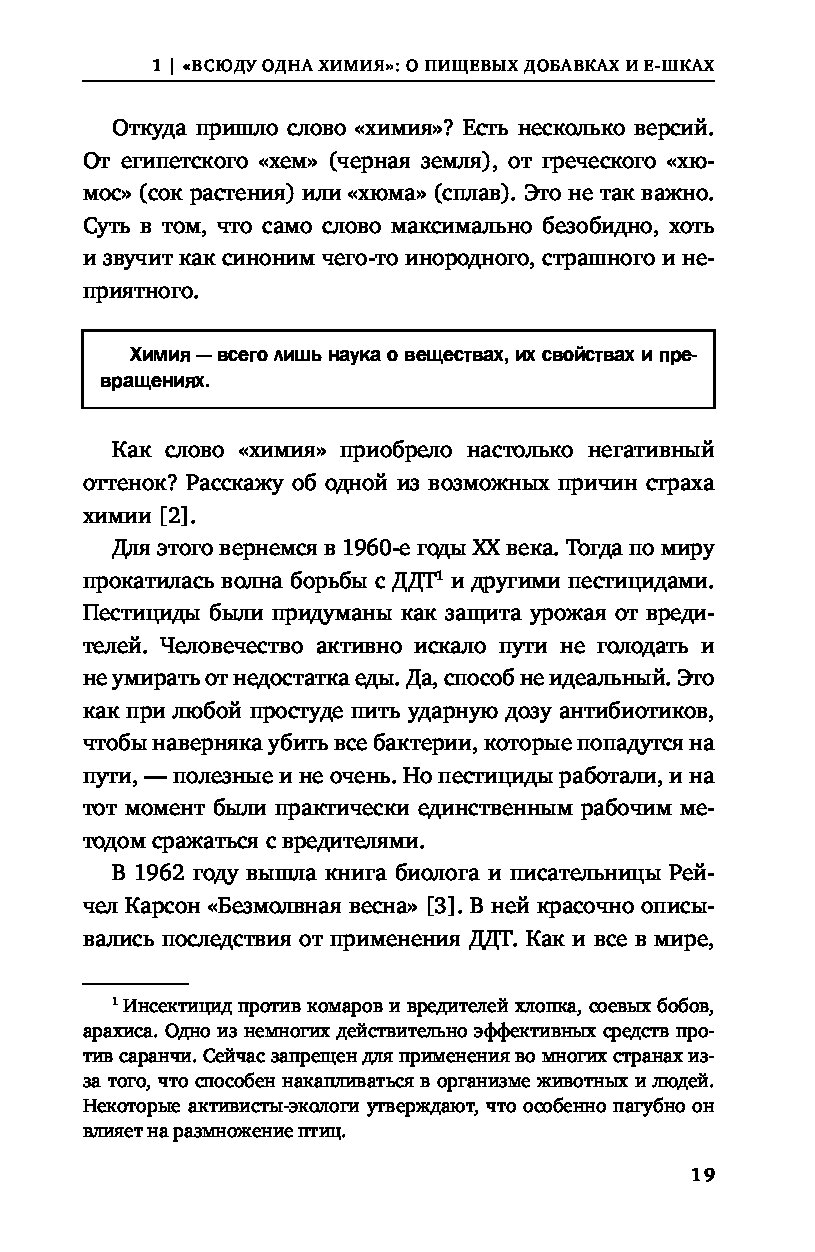 1 | «ВСЮДУ ОДНА ХИМИЯ»: О ПИЩЕВЫХ ДОБАВКАХ И Е-ШКАХ

Откуда пришло слово «химия»? Есть несколько версий. От египетского «хем» (черная земля), от греческого «хюмос» (сок растения) или «хюма» (сплав). Это не так важно. Суть в том, что само слово максимально безобидно, хоть и звучит как синоним чего-то инородного, страшного и неприятного.

Химия — всего лишь наука о веществах, их свойствах и превращениях.

Как слово «химия» приобрело настолько негативный оттенок? Расскажу об одной из возможных причин страха химии [2].

Для этого вернемся в 1960-е годы XX века. Тогда по миру прокатилась волна борьбы с ДДТ$^1$ и другими пестицидами. Пестициды были придуманы как защита урожая от вредителей. Человечество активно искало пути не голодать и не умирать от недостатка еды. Да, способ не идеальный. Это как при любой простуде пить ударную дозу антибиотиков, чтобы наверняка убить все бактерии, которые попадутся на пути, — полезные и не очень. Но пестициды работали, и на тот момент были практически единственным рабочим методом сражаться с вредителями.

В 1962 году вышла книга биолога и писательницы Рейчел Карсон «Безмолвная весна» [3]. В ней красочно описывались последствия от применения ДДТ. Как и все в мире,

$^1$ Инсектицид против комаров и вредителей хлопка, соевых бобов, арахиса. Одно из немногих действительно эффективных средств против саранчи. Сейчас запрещен для применения во многих странах из-за того, что способен накапливаться в организме животных и людей. Некоторые активисты-экологи утверждают, что особенно пагубно он влияет на размножение птиц.

19